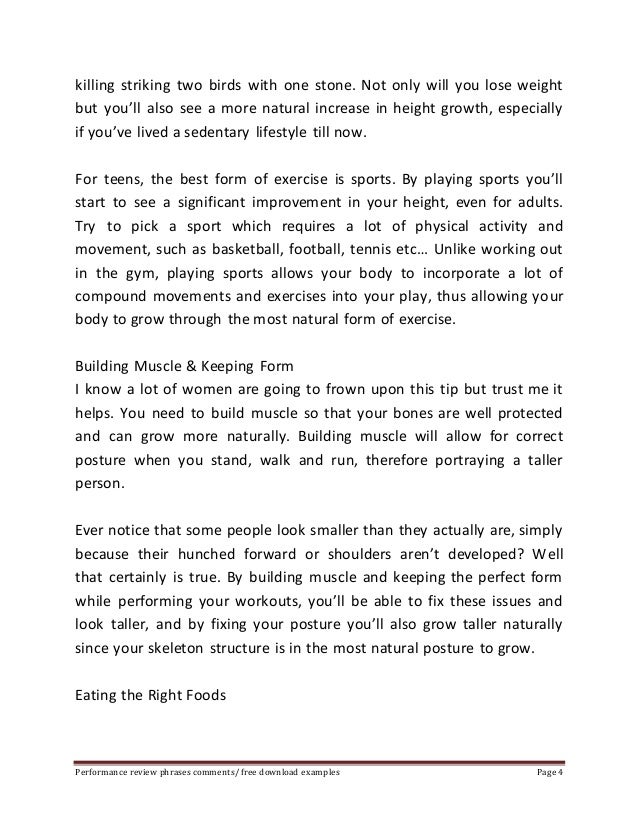 killing striking two birds with one stone. Not only will you lose weight but you'll also see a more natural increase in height growth, especially if you've lived a sedentary lifestyle till now.

For teens, the best form of exercise is sports. By playing sports you'll start to see a significant improvement in your height, even for adults. Try to pick a sport which requires a lot of physical activity and movement, such as basketball, football, tennis etc… Unlike working out in the gym, playing sports allows your body to incorporate a lot of compound movements and exercises into your play, thus allowing your body to grow through the most natural form of exercise.

Building Muscle & Keeping Form
I know a lot of women are going to frown upon this tip but trust me it helps. You need to build muscle so that your bones are well protected and can grow more naturally. Building muscle will allow for correct posture when you stand, walk and run, therefore portraying a taller person.

Ever notice that some people look smaller than they actually are, simply because their hunched forward or shoulders aren't developed? Well that certainly is true. By building muscle and keeping the perfect form while performing your workouts, you'll be able to fix these issues and look taller, and by fixing your posture you'll also grow taller naturally since your skeleton structure is in the most natural posture to grow.

Eating the Right Foods

Performance review phrases comments/ free download examples Page 4